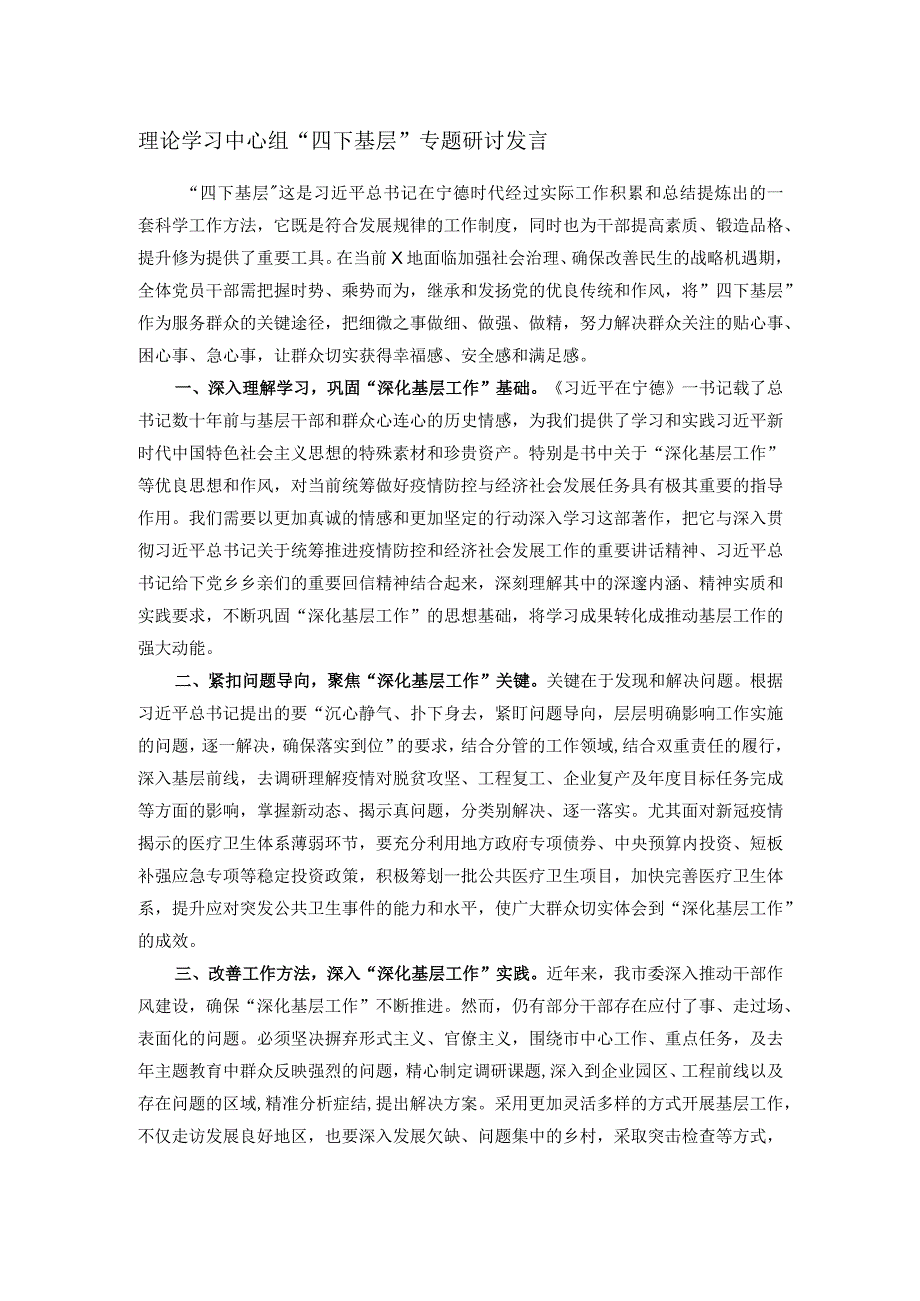 理论学习中心组“四下基层”专题研讨发言

“四下基层”这是习近平总书记在宁德时代经过实际工作积累和总结提炼出的一套科学工作方法，它既是符合发展规律的工作制度，同时也为干部提高素质、锻造品格、提升修为提供了重要工具。在当前X地面临加强社会治理、确保改善民生的战略机遇期，全体党员干部需把握时势、乘势而为，继承和发扬党的优良传统和作风，将”四下基层”作为服务群众的关键途径，把细微之事做细、做强、做精，努力解决群众关注的贴心事、困心事、急心事，让群众切实获得幸福感、安全感和满足感。

一、深入理解学习，巩固“深化基层工作”基础。《习近平在宁德》一书记载了总书记数十年前与基层干部和群众心连心的历史情感，为我们提供了学习和实践习近平新时代中国特色社会主义思想的特殊素材和珍贵资产。特别是书中关于“深化基层工作”等优良思想和作风，对当前统筹做好疫情防控与经济社会发展任务具有极其重要的指导作用。我们需要以更加真诚的情感和更加坚定的行动深入学习这部著作，把它与深入贯彻习近平总书记关于统筹推进疫情防控和经济社会发展工作的重要讲话精神、习近平总书记给下党乡乡亲们的重要回信精神结合起来，深刻理解其中的深邃内涵、精神实质和实践要求，不断巩固“深化基层工作”的思想基础，将学习成果转化成推动基层工作的强大动能。

二、紧扣问题导向，聚焦“深化基层工作”关键。关键在于发现和解决问题。根据习近平总书记提出的要“沉心静气、扑下身去，紧盯问题导向，层层明确影响工作实施的问题，逐一解决，确保落实到位”的要求，结合分管的工作领域，结合双重责任的履行，深入基层前线，去调研理解疫情对脱贫攻坚、工程复工、企业复产及年度目标任务完成等方面的影响，掌握新动态、揭示真问题，分类别解决、逐一落实。尤其面对新冠疫情揭示的医疗卫生体系薄弱环节，要充分利用地方政府专项债券、中央预算内投资、短板补强应急专项等稳定投资政策，积极筹划一批公共医疗卫生项目，加快完善医疗卫生体系，提升应对突发公共卫生事件的能力和水平，使广大群众切实体会到“深化基层工作”的成效。

三、改善工作方法，深入“深化基层工作”实践。近年来，我市委深入推动干部作风建设，确保“深化基层工作”不断推进。然而，仍有部分干部存在应付了事、走过场、表面化的问题。必须坚决摒弃形式主义、官僚主义，围绕市中心工作、重点任务，及去年主题教育中群众反映强烈的问题，精心制定调研课题,深入到企业园区、工程前线以及存在问题的区域,精准分析症结,提出解决方案。采用更加灵活多样的方式开展基层工作，不仅走访发展良好地区，也要深入发展欠缺、问题集中的乡村，采取突击检查等方式，